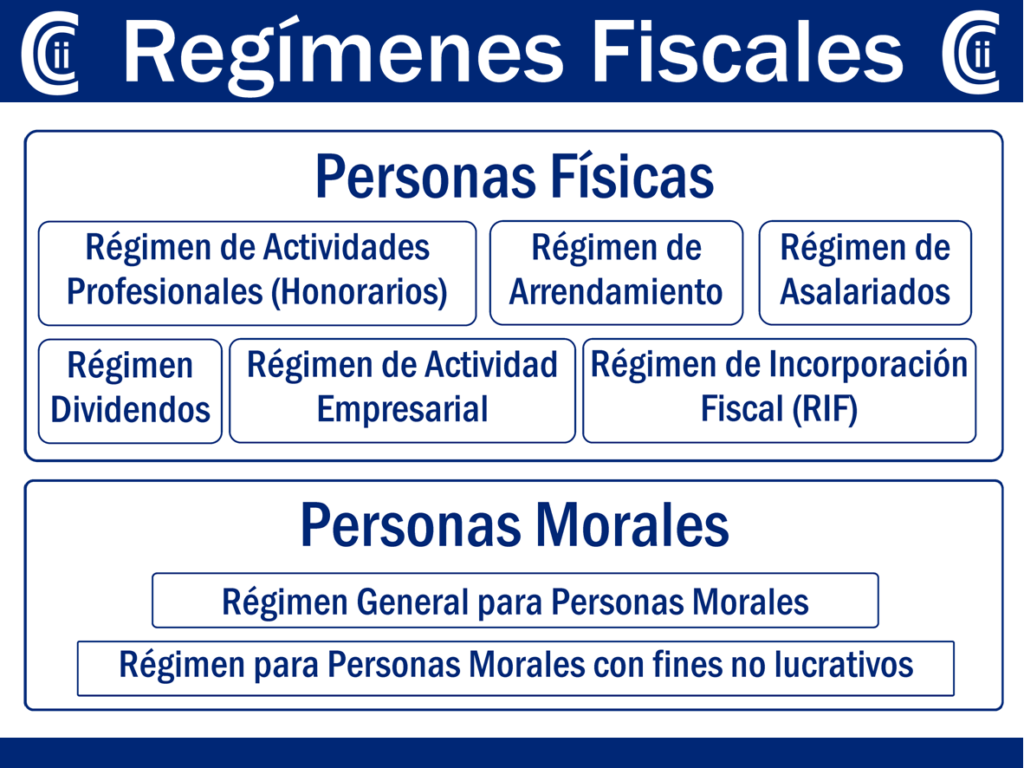 Regímenes Fiscales

Personas Físicas

Régimen de Actividades Profesionales (Honorarios)

Régimen de Arrendamiento

Régimen de Asalariados

Régimen Dividendos

Régimen de Actividad Empresarial

Régimen de Incorporación Fiscal (RIF)

Personas Morales

Régimen General para Personas Morales

Régimen para Personas Morales con fines no lucrativos